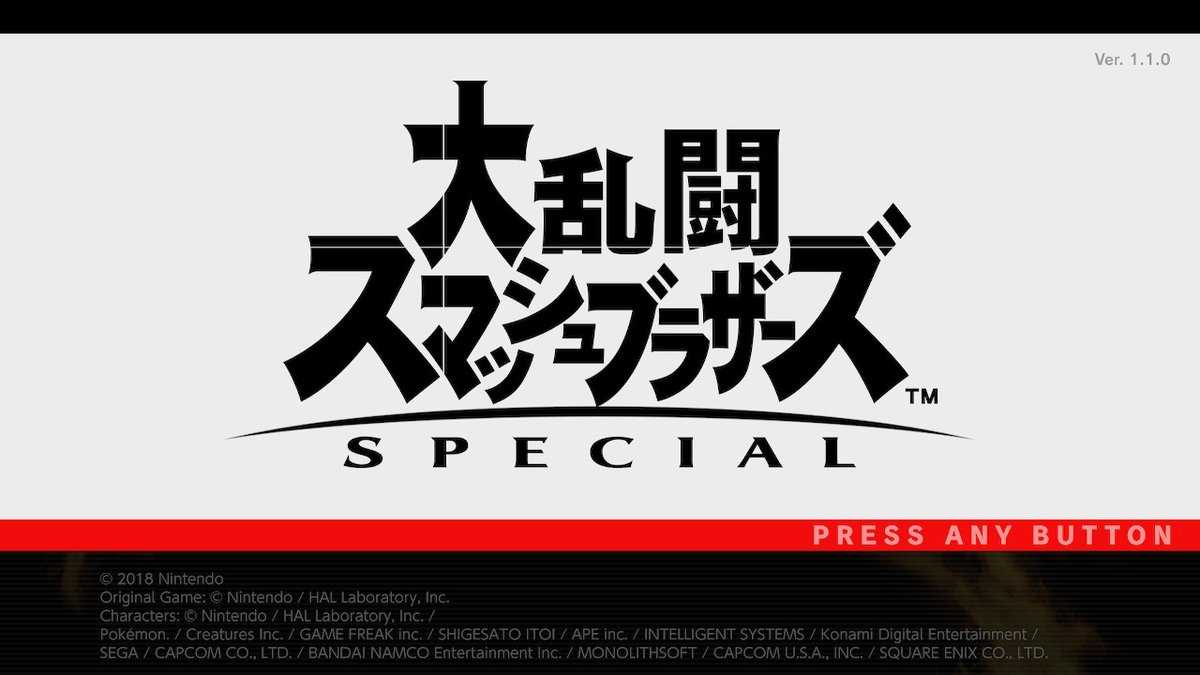 Ver. 1.1.0

大乱闘
スマッシュブラザーズ™
SPECIAL

PRESS ANY BUTTON

© 2018 Nintendo
Original Game: © Nintendo / HAL Laboratory, Inc.
Characters: © Nintendo / HAL Laboratory, Inc. /
Pokémon. / Creatures Inc. / GAME FREAK inc. / SHIGESATO ITOI / APE inc. / INTELLIGENT SYSTEMS / Konami Digital Entertainment /
SEGA / CAPCOM CO., LTD. / BANDAI NAMCO Entertainment Inc. / MONOLITHSOFT / CAPCOM U.S.A., INC. / SQUARE ENIX CO., LTD.